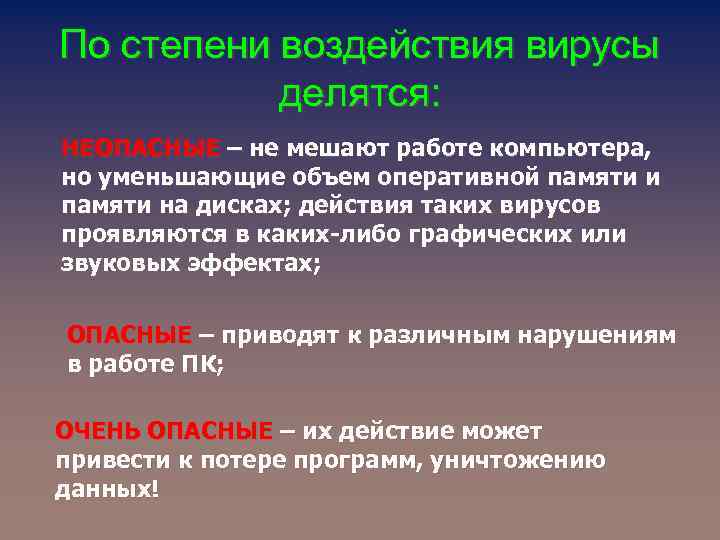 По степени воздействия вирусы делятся:

НЕОПАСНЫЕ – не мешают работе компьютера, но уменьшающие объем оперативной памяти и памяти на дисках; действия таких вирусов проявляются в каких-либо графических или звуковых эффектах;

ОПАСНЫЕ – приводят к различным нарушениям в работе ПК;

ОЧЕНЬ ОПАСНЫЕ – их действие может привести к потере программ, уничтожению данных!